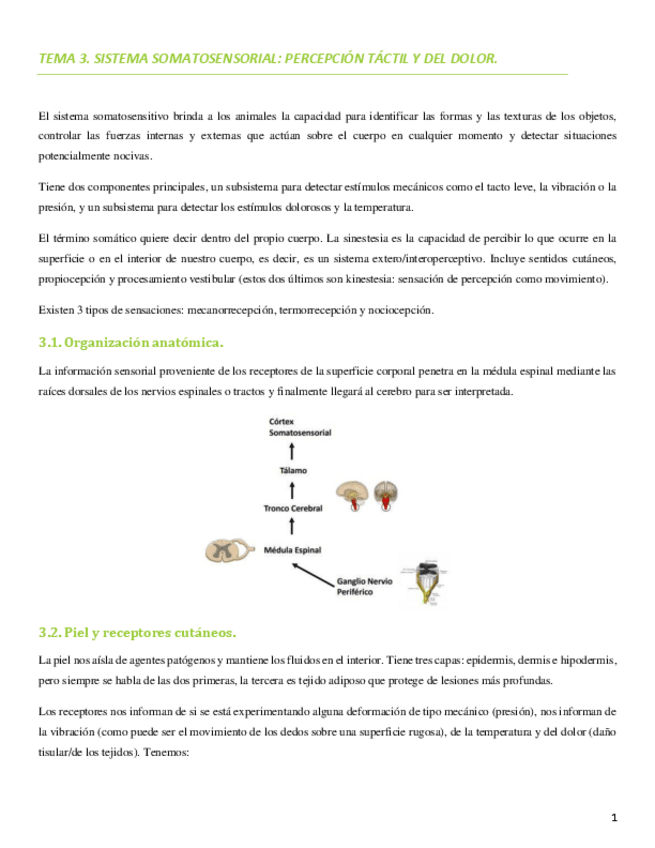 TEMA 3. SISTEMA SOMATOSENSORIAL: PERCEPCIÓN TÁCTIL Y DEL DOLOR.

El sistema somatosensitivo brinda a los animales la capacidad para identificar las formas y las texturas de los objetos, controlar las fuerzas internas y externas que actúan sobre el cuerpo en cualquier momento y detectar situaciones potencialmente nocivas.

Tiene dos componentes principales, un subsistema para detectar estímulos mecánicos como el tacto leve, la vibración o la presión, y un subsistema para detectar los estímulos dolorosos y la temperatura.

El término somático quiere decir dentro del propio cuerpo. La sinestesia es la capacidad de percibir lo que ocurre en la superficie o en el interior de nuestro cuerpo, es decir, es un sistema extero/interoperceptivo. Incluye sentidos cutáneos, propiocepción y procesamiento vestibular (estos dos últimos son kinestesia: sensación de percepción como movimiento).

Existen 3 tipos de sensaciones: mecanorrecepción, termorrecepción y nociocepción.

3.1. Organización anatómica.

La información sensorial proveniente de los receptores de la superficie corporal penetra en la médula espinal mediante las raíces dorsales de los nervios espinales o tractos y finalmente llegará al cerebro para ser interpretada.

Córtex Somatosensorial

Tálamo

Tronco Cerebral

Médula Espinal

Ganglio Nervio Periférico

3.2. Piel y receptores cutáneos.

La piel nos aísla de agentes patógenos y mantiene los fluidos en el interior. Tiene tres capas: epidermis, dermis e hipodermis, pero siempre se habla de las dos primeras, la tercera es tejido adiposo que protege de lesiones más profundas.

Los receptores nos informan de si se está experimentando alguna deformación de tipo mecánico (presión), nos informan de la vibración (como puede ser el movimiento de los dedos sobre una superficie rugosa), de la temperatura y del dolor (daño tisular/de los tejidos). Tenemos:

1